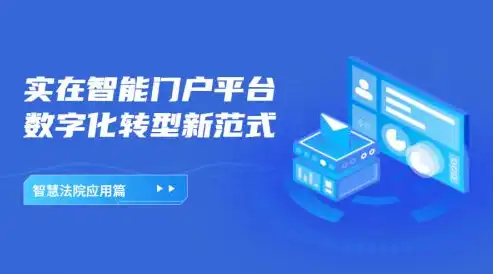 实在智能门户平台
数字化转型新范式

智慧法院应用篇